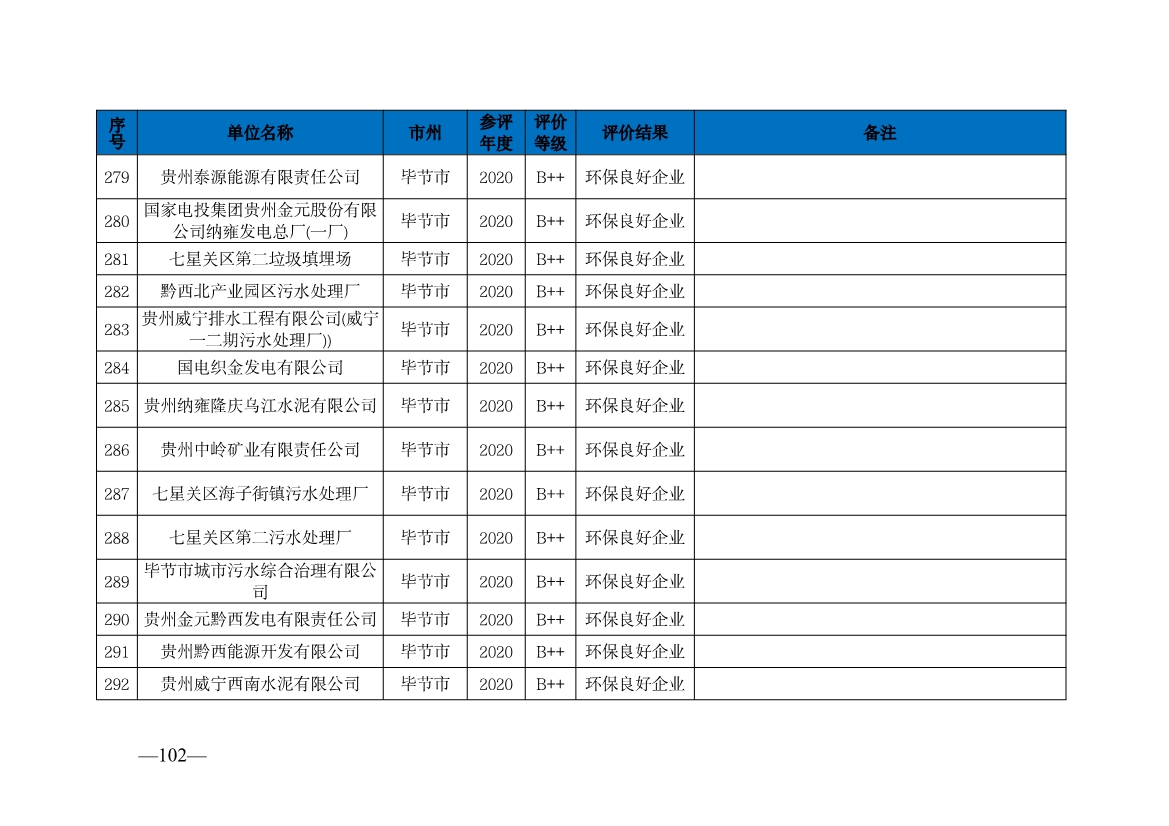 | 序号 | 单位名称 | 市州 | 参评年度 | 评价等级 | 评价结果 | 备注 |
|---|---|---|---|---|---|---|
| 279 | 贵州泰源能源有限责任公司 | 毕节市 | 2020 | B++ | 环保良好企业 | |
| 280 | 国家电投集团贵州金元股份有限公司纳雍发电总厂(一厂) | 毕节市 | 2020 | B++ | 环保良好企业 | |
| 281 | 七星关区第二垃圾填埋场 | 毕节市 | 2020 | B++ | 环保良好企业 | |
| 282 | 黔西北产业园区污水处理厂 | 毕节市 | 2020 | B++ | 环保良好企业 | |
| 283 | 贵州威宁排水工程有限公司(威宁一二期污水处理厂)) | 毕节市 | 2020 | B++ | 环保良好企业 | |
| 284 | 国电织金发电有限公司 | 毕节市 | 2020 | B++ | 环保良好企业 | |
| 285 | 贵州纳雍隆庆乌江水泥有限公司 | 毕节市 | 2020 | B++ | 环保良好企业 | |
| 286 | 贵州中岭矿业有限责任公司 | 毕节市 | 2020 | B++ | 环保良好企业 | |
| 287 | 七星关区海子街镇污水处理厂 | 毕节市 | 2020 | B++ | 环保良好企业 | |
| 288 | 七星关区第二污水处理厂 | 毕节市 | 2020 | B++ | 环保良好企业 | |
| 289 | 毕节市城市污水综合治理有限公司 | 毕节市 | 2020 | B++ | 环保良好企业 | |
| 290 | 贵州金元黔西发电有限责任公司 | 毕节市 | 2020 | B++ | 环保良好企业 | |
| 291 | 贵州黔西能源开发有限公司 | 毕节市 | 2020 | B++ | 环保良好企业 | |
| 292 | 贵州威宁西南水泥有限公司 | 毕节市 | 2020 | B++ | 环保良好企业 | |

—102—